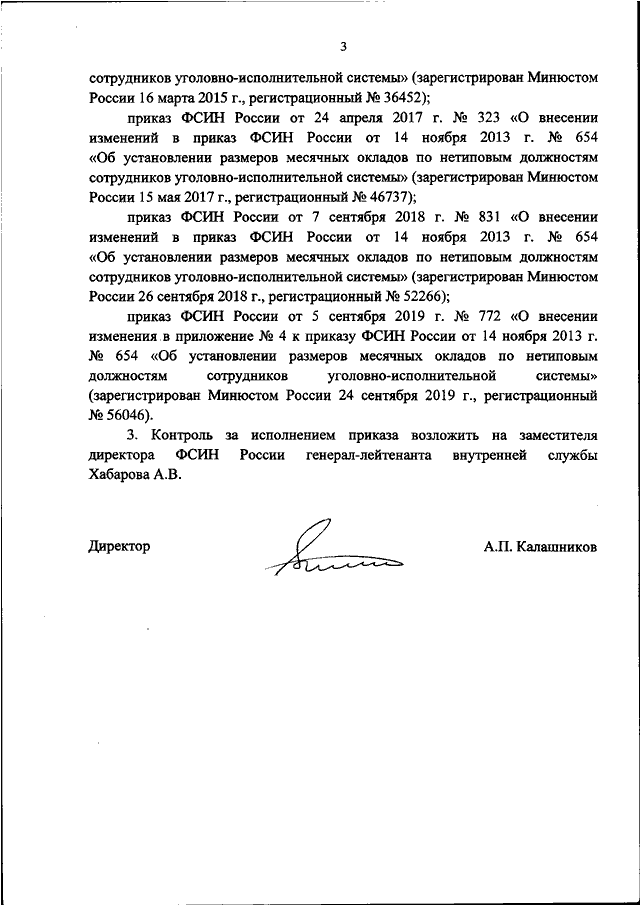 3

сотрудников уголовно-исполнительной системы» (зарегистрирован Минюстом России 16 марта 2015 г., регистрационный № 36452);

приказ ФСИН России от 24 апреля 2017 г. № 323 «О внесении изменений в приказ ФСИН России от 14 ноября 2013 г. № 654 «Об установлении размеров месячных окладов по нетиповым должностям сотрудников уголовно-исполнительной системы» (зарегистрирован Минюстом России 15 мая 2017 г., регистрационный № 46737);

приказ ФСИН России от 7 сентября 2018 г. № 831 «О внесении изменений в приказ ФСИН России от 14 ноября 2013 г. № 654 «Об установлении размеров месячных окладов по нетиповым должностям сотрудников уголовно-исполнительной системы» (зарегистрирован Минюстом России 26 сентября 2018 г., регистрационный № 52266);

приказ ФСИН России от 5 сентября 2019 г. № 772 «О внесении изменения в приложение № 4 к приказу ФСИН России от 14 ноября 2013 г. № 654 «Об установлении размеров месячных окладов по нетиповым должностям сотрудников уголовно-исполнительной системы» (зарегистрирован Минюстом России 24 сентября 2019 г., регистрационный № 56046).

3. Контроль за исполнением приказа возложить на заместителя директора ФСИН России генерал-лейтенанта внутренней службы Хабарова А.В.

Директор

А.П. Калашников